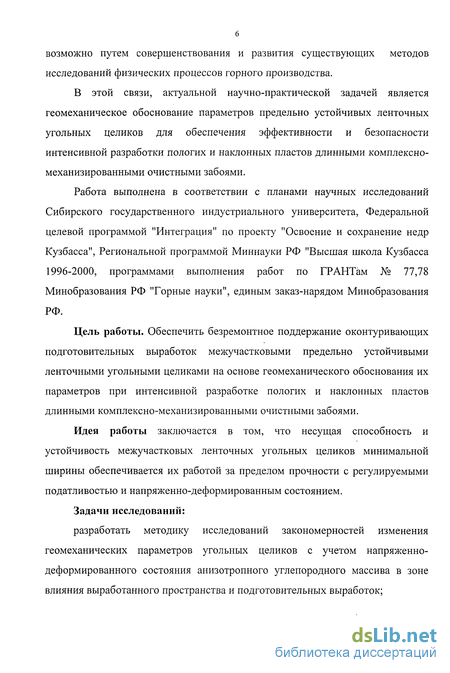 6

возможно путем совершенствования и развития существующих методов исследований физических процессов горного производства.

В этой связи, актуальной научно-практической задачей является геомеханическое обоснование параметров предельно устойчивых ленточных угольных целиков для обеспечения эффективности и безопасности интенсивной разработки пологих и наклонных пластов длинными комплексно-механизированными очистными забоями.

Работа выполнена в соответствии с планами научных исследований Сибирского государственного индустриального университета, Федеральной целевой программой "Интеграция" по проекту "Освоение и сохранение недр Кузбасса", Региональной программой Миннауки РФ "Высшая школа Кузбасса 1996-2000, программами выполнения работ по ГРАНТам № 77,78 Минобразования РФ "Горные науки", единым заказ-нарядом Минобразования РФ.

Цель работы. Обеспечить безремонтное поддержание оконтуривающих подготовительных выработок межучастковыми предельно устойчивыми ленточными угольными целиками на основе геомеханического обоснования их параметров при интенсивной разработке пологих и наклонных пластов длинными комплексно-механизированными очистными забоями.

Идея работы заключается в том, что несущая способность и устойчивость межучастковых ленточных угольных целиков минимальной ширины обеспечивается их работой за пределом прочности с регулируемыми податливостью и напряженно-деформированным состоянием.

Задачи исследований:

разработать методику исследований закономерностей изменения геомеханических параметров угольных целиков с учетом напряженно-деформированного состояния анизотропного углепородного массива в зоне влияния выработанного пространства и подготовительных выработок;

dsLib.net
библиотека диссертаций